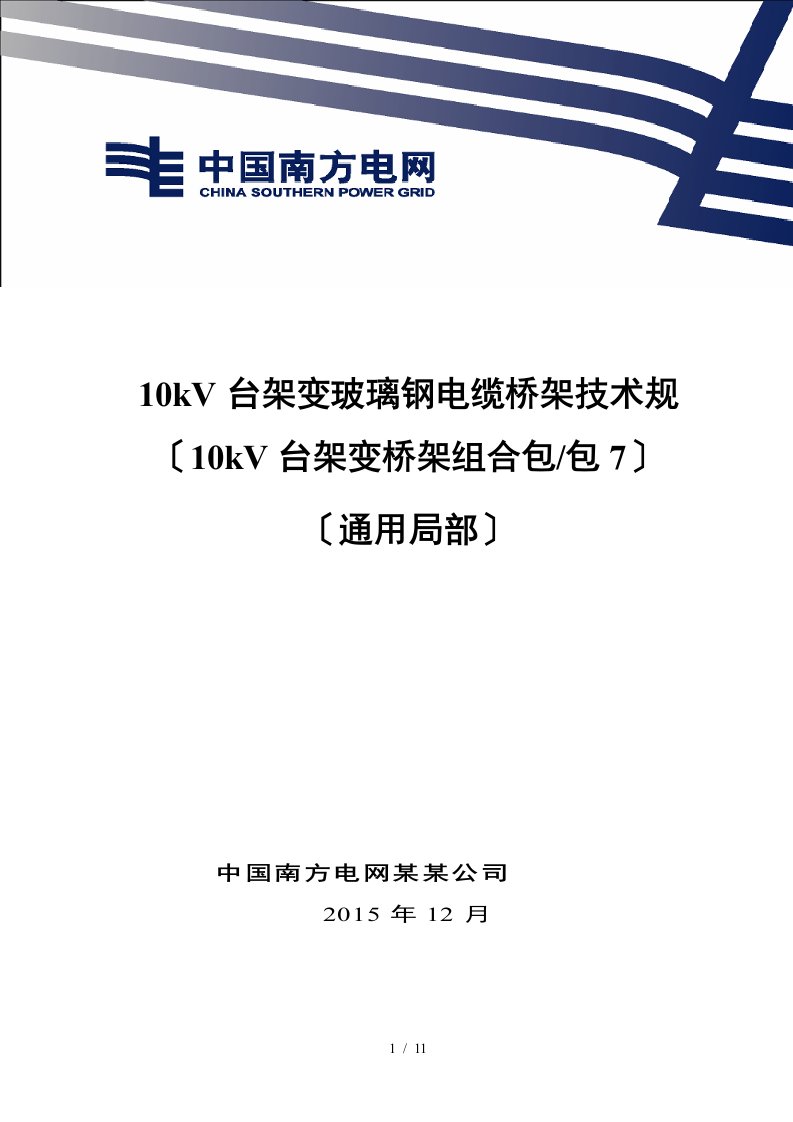 中国南方电网
CHINA SOUTHERN POWER GRID

10kV 台架变玻璃钢电缆桥架技术规

〔10kV 台架变桥架组合包/包 7〕

〔通用局部〕

中国南方电网某某公司

2015 年 12 月

1 / 11